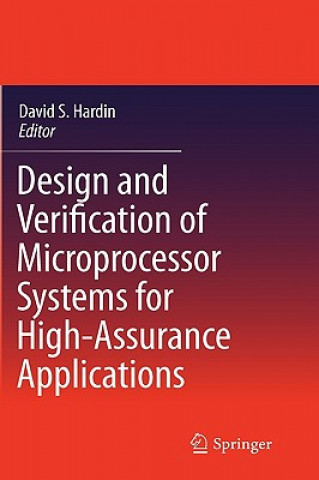 David S. Hardin
Editor

Design and Verification of Microprocessor Systems for High-Assurance Applications

Springer